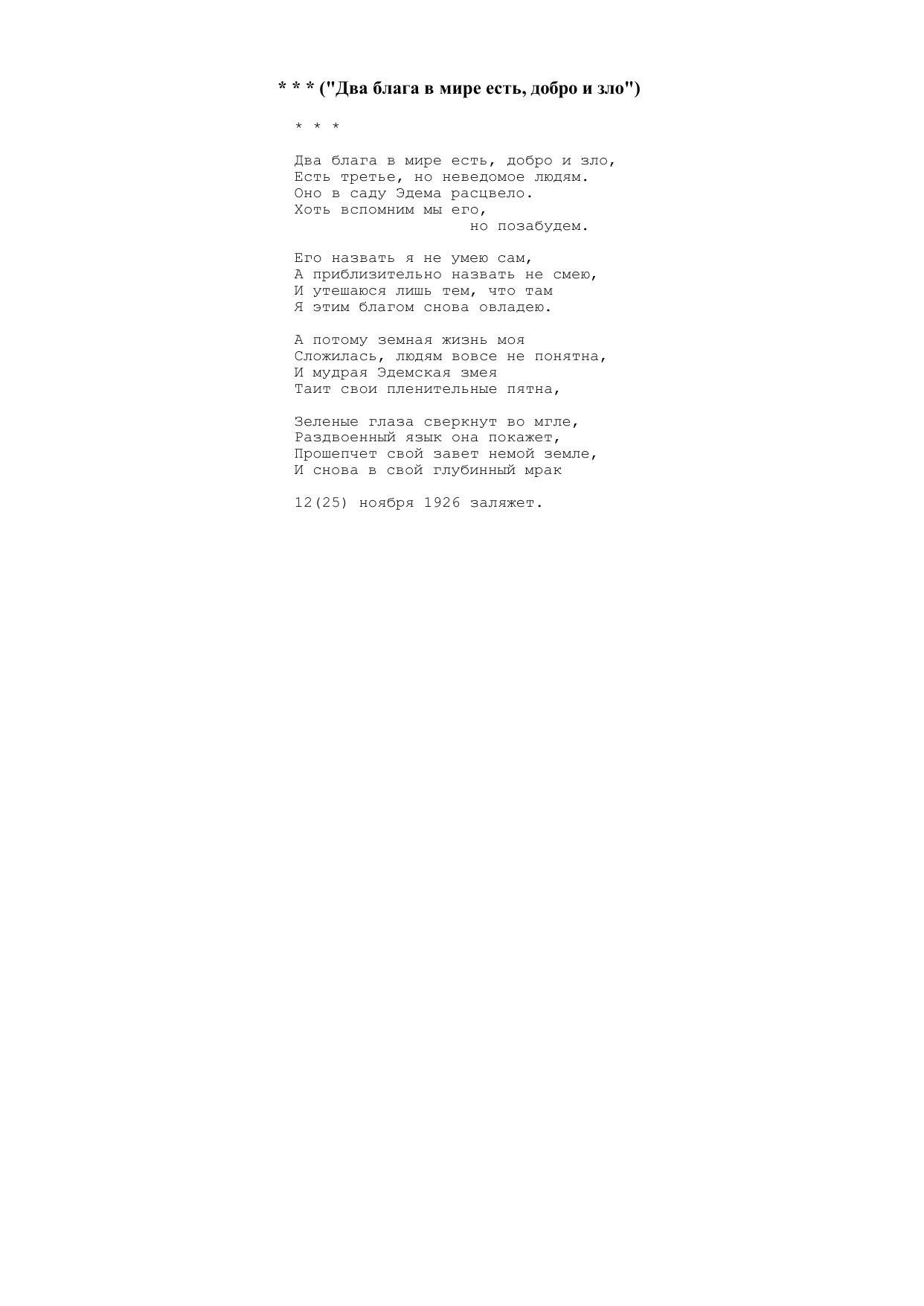 * * * ("Два блага в мире есть, добро и зло")

* * *

Два блага в мире есть, добро и зло,
Есть третье, но неведомое людям.
Оно в саду Эдема расцвело.
Хоть вспомним мы его,
но позабудем.

Его назвать я не умею сам,
А приблизительно назвать не смею,
И утешаюся лишь тем, что там
Я этим благом снова овладею.

А потому земная жизнь моя
Сложилась, людям вовсе не понятна,
И мудрая Эдемская змея
Таит свои пленительные пятна,

Зеленые глаза сверкнут во мгле,
Раздвоенный язык она покажет,
Прошепчет свой завет немой земле,
И снова в свой глубинный мрак

12(25) ноября 1926 заляжет.